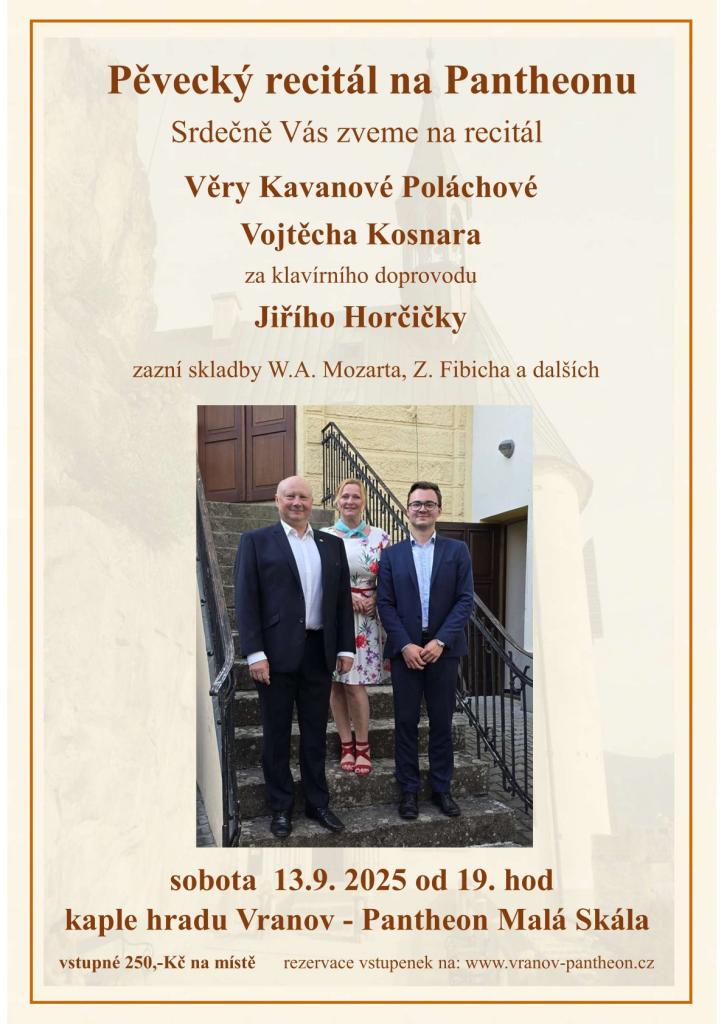 Pěvecký recitál na Pantheonu

Srdečně Vás zveme na recitál

Věry Kavanové Poláchové

Vojtěcha Kosnara

za klavírního doprovodu

Jiřího Horčičky

zazní skladby W.A. Mozarta, Z. Fibicha a dalších

sobota 13.9. 2025 od 19. hod

kaple hradu Vranov - Pantheon Malá Skála

vstupné 250,-Kč na místě rezervace vstupenek na: www.vranov-pantheon.cz